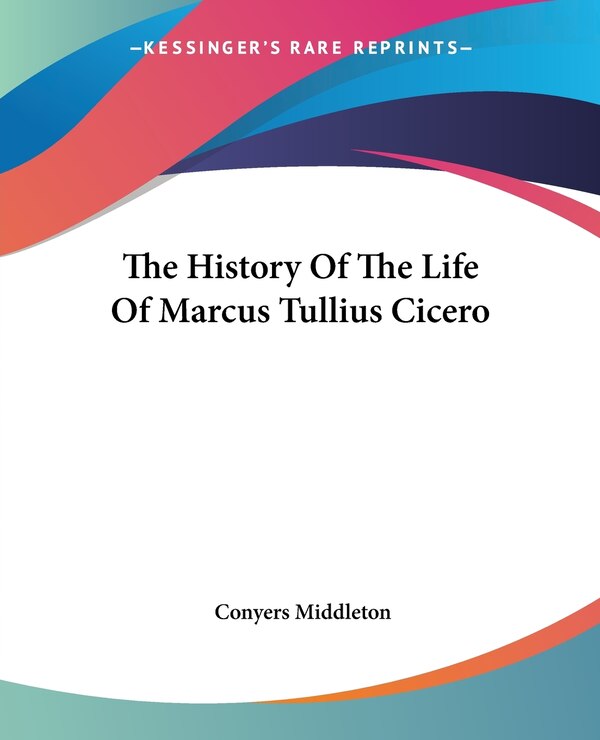 —KESSINGER'S RARE REPRINTS—

The History Of The Life Of Marcus Tullius Cicero

Conyers Middleton